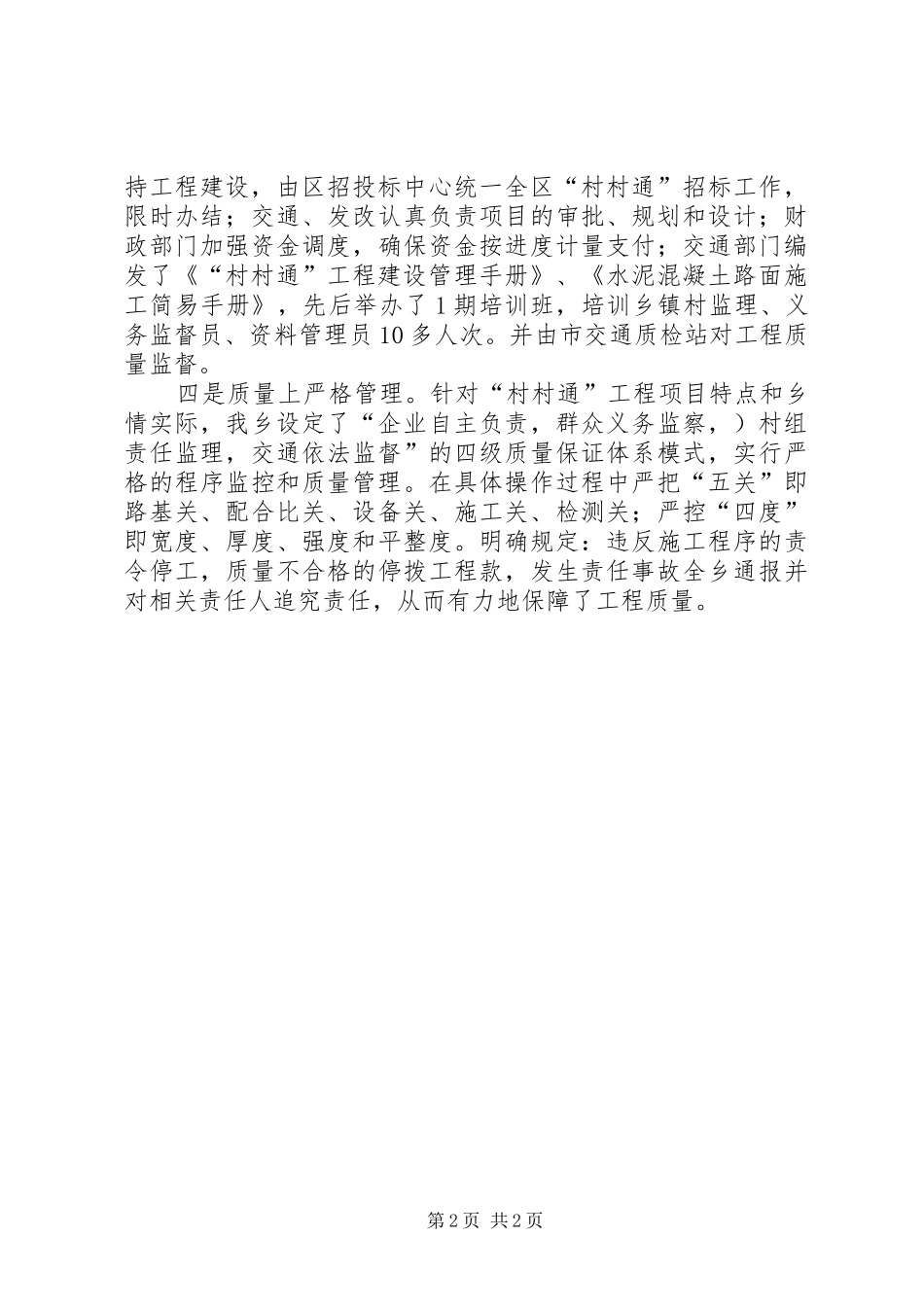 持工程建设，由区招投标中心统一全区“村村通”招标工作，限时办结；交通、发改认真负责项目的审批、规划和设计；财政部门加强资金调度，确保资金按进度计量支付；交通部门编发了《“村村通”工程建设管理手册》、《水泥混凝土路面施工简易手册》，先后举办了1期培训班，培训乡镇村监理、义务监督员、资料管理员10多人次。并由市交通质检站对工程质量监督。

四是质量上严格管理。针对“村村通”工程项目特点和乡情实际，我乡设定了“企业自主负责，群众义务监察，）村组责任监理，交通依法监督”的四级质量保证体系模式，实行严格的程序监控和质量管理。在具体操作过程中严把“五关”即路基关、配合比关、设备关、施工关、检测关；严控“四度”即宽度、厚度、强度和平整度。明确规定：违反施工程序的责令停工，质量不合格的停拨工程款，发生责任事故全乡通报并对相关责任人追究责任，从而有力地保障了工程质量。

第2页 共2页